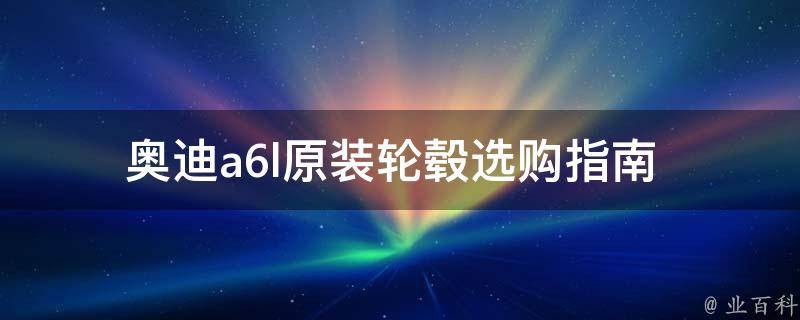 奥迪a6l原装轮毂选购指南

@ 业百科